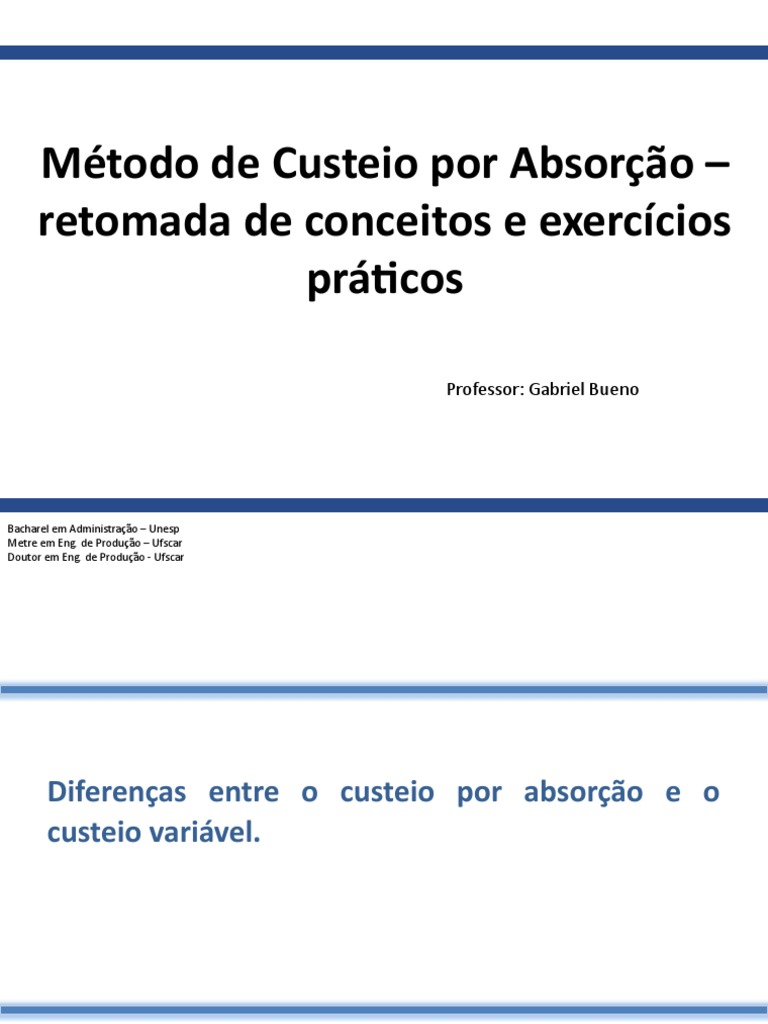 Método de Custeio por Absorção – retomada de conceitos e exercícios práticos

Professor: Gabriel Bueno

Bacharel em Administração – Unesp
Metre em Eng. de Produção – Ufscar
Doutor em Eng. de Produção - Ufscar

Diferenças entre o custeio por absorção e o custeio variável.